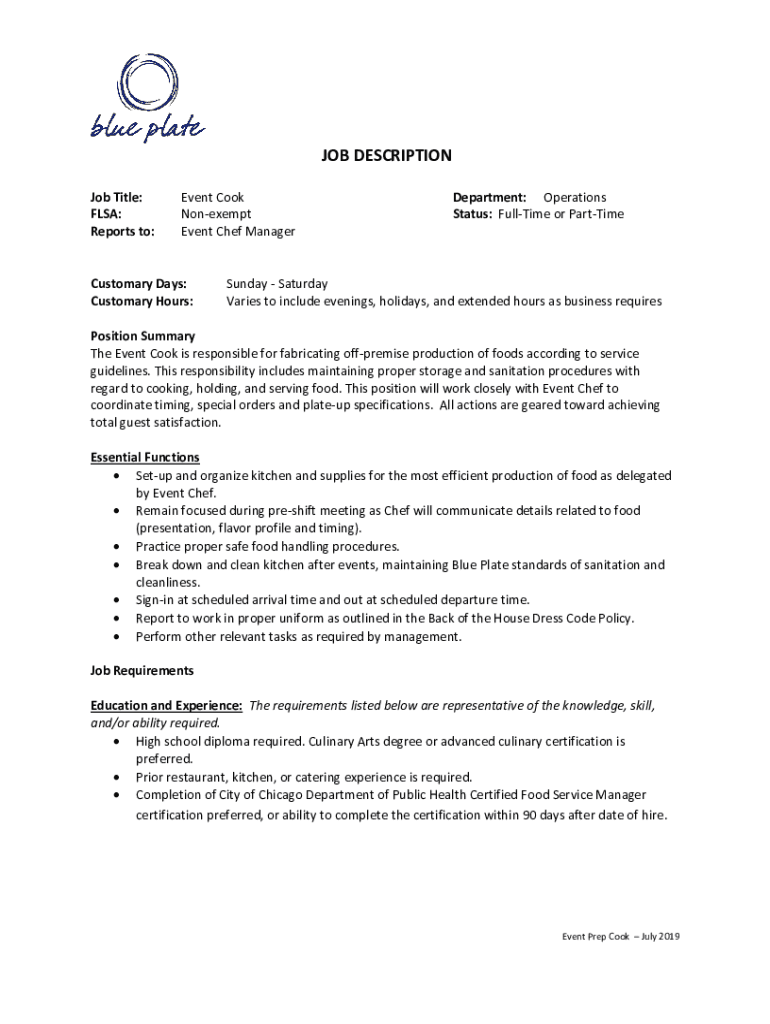 blue plate

JOB DESCRIPTION

Job Title: Event Cook
FLSA: Non-exempt
Reports to: Event Chef Manager

Department: Operations
Status: Full-Time or Part-Time

Customary Days: Sunday - Saturday
Customary Hours: Varies to include evenings, holidays, and extended hours as business requires

Position Summary
The Event Cook is responsible for fabricating off-premise production of foods according to service guidelines. This responsibility includes maintaining proper storage and sanitation procedures with regard to cooking, holding, and serving food. This position will work closely with Event Chef to coordinate timing, special orders and plate-up specifications. All actions are geared toward achieving total guest satisfaction.

Essential Functions
• Set-up and organize kitchen and supplies for the most efficient production of food as delegated by Event Chef.
• Remain focused during pre-shift meeting as Chef will communicate details related to food (presentation, flavor profile and timing).
• Practice proper safe food handling procedures.
• Break down and clean kitchen after events, maintaining Blue Plate standards of sanitation and cleanliness.
• Sign-in at scheduled arrival time and out at scheduled departure time.
• Report to work in proper uniform as outlined in the Back of the House Dress Code Policy.
• Perform other relevant tasks as required by management.

Job Requirements

Education and Experience: The requirements listed below are representative of the knowledge, skill, and/or ability required.
• High school diploma required. Culinary Arts degree or advanced culinary certification is preferred.
• Prior restaurant, kitchen, or catering experience is required.
• Completion of City of Chicago Department of Public Health Certified Food Service Manager certification preferred, or ability to complete the certification within 90 days after date of hire.

Event Prep Cook – July 2019